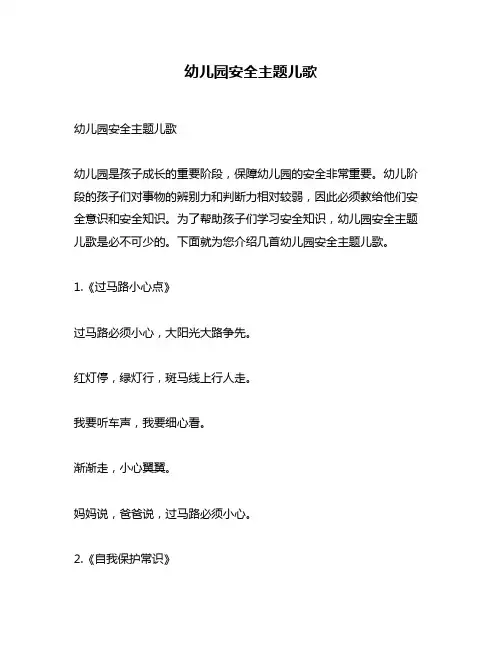 幼儿园安全主题儿歌

幼儿园安全主题儿歌

幼儿园是孩子成长的重要阶段，保障幼儿园的安全非常重要。幼儿阶段的孩子们对事物的辨别力和判断力相对较弱，因此必须教给他们安全意识和安全知识。为了帮助孩子们学习安全知识，幼儿园安全主题儿歌是必不可少的。下面就为您介绍几首幼儿园安全主题儿歌。

1.《过马路小心点》

过马路必须小心，大阳光大路争先。

红灯停，绿灯行，斑马线上行人走。

我要听车声，我要细心看。

渐渐走，小心翼翼。

妈妈说，爸爸说，过马路必须小心。

2.《自我保护常识》